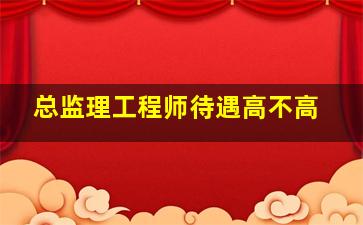 总监理工程师待遇高不高